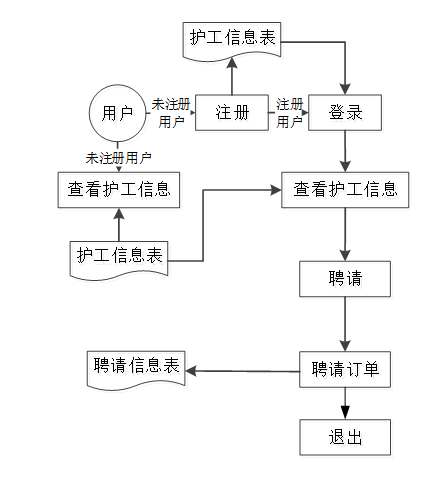 护工信息表

用户

未注册用户

注册

注册用户

登录

未注册用户

查看护工信息

查看护工信息

护工信息表

聘请

聘请信息表

聘请订单

退出